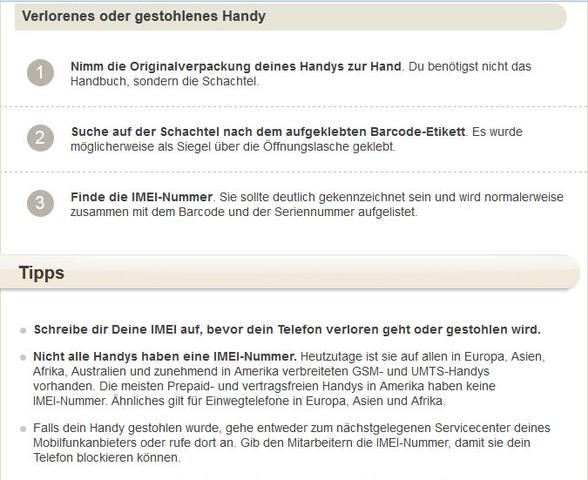 Verlorenes oder gestohlenes Handy

1 Nimm die Originalverpackung deines Handys zur Hand. Du benötigst nicht das Handbuch, sondern die Schachtel.

2 Suche auf der Schachtel nach dem aufgeklebten Barcode-Etikett. Es wurde möglicherweise als Siegel über die Öffnungslasche geklebt.

3 Finde die IMEI-Nummer. Sie sollte deutlich gekennzeichnet sein und wird normalerweise zusammen mit dem Barcode und der Seriennummer aufgelistet.

Tipps

Schreibe dir Deine IMEI auf, bevor dein Telefon verloren geht oder gestohlen wird.

Nicht alle Handys haben eine IMEI-Nummer. Heutzutage ist sie auf allen in Europa, Asien, Afrika, Australien und zunehmend in Amerika verbreiteten GSM- und UMTS-Handys vorhanden. Die meisten Prepaid- und vertragsfreien Handys in Amerika haben keine IMEI-Nummer. Ähnliches gilt für Einwegtelefone in Europa, Asien und Afrika.

Falls dein Handy gestohlen wurde, gehe entweder zum nächstgelegenen Servicecenter deines Mobilfunkanbieters oder rufe dort an. Gib den Mitarbeitern die IMEI-Nummer, damit sie dein Telefon blockieren können.